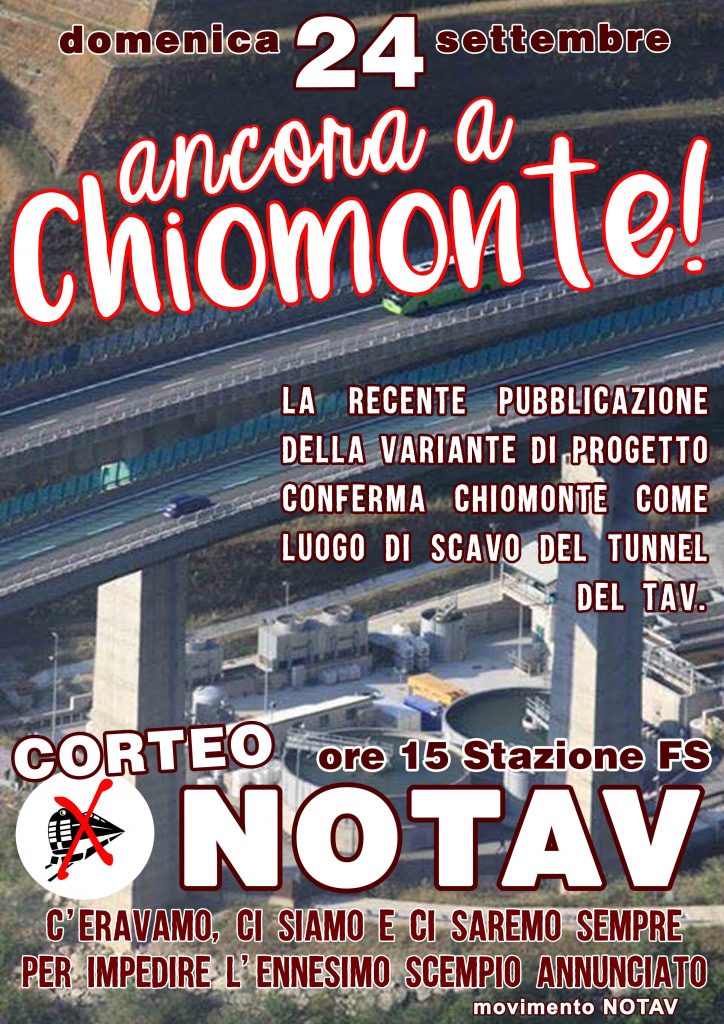 domenica 24 settembre

ancora a Chiomonte!

LA RECENTE PUBBLICAZIONE DELLA VARIANTE DI PROGETTO CONFERMA CHIOMONTE COME LUOGO DI SCAVO DEL TUNNEL DEL TAV.

CORTEO ore 15 Stazione FS

NOTAV

C'ERAVAMO, CI SIAMO E CI SAREMO SEMPRE PER IMPEDIRE L'ENNESIMO SCEMPIO ANNUNCIATO

movimento NOTAV